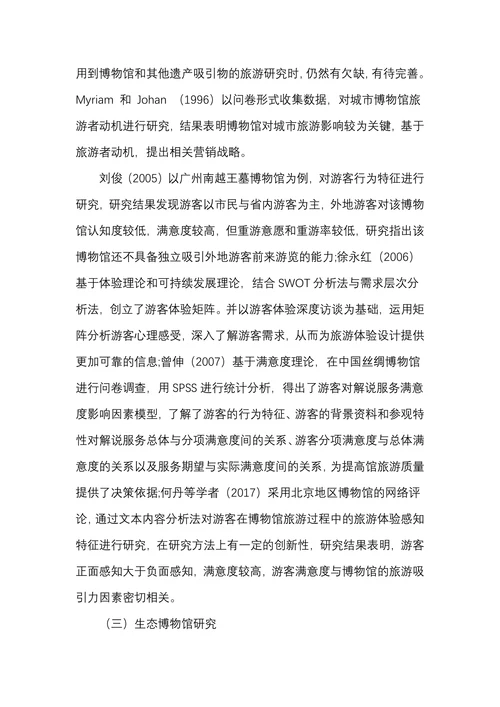 用到博物馆和其他遗产吸引物的旅游研究时，仍然有欠缺，有待完善。Myriam 和 Johan （1996）以问卷形式收集数据，对城市博物馆旅游者动机进行研究，结果表明博物馆对城市旅游影响较为关键，基于旅游者动机，提出相关营销战略。

刘俊（2005）以广州南越王墓博物馆为例，对游客行为特征进行研究，研究结果发现游客以市民与省内游客为主，外地游客对该博物馆认知度较低，满意度较高，但重游意愿和重游率较低，研究指出该博物馆还不具备独立吸引外地游客前来游览的能力;徐永红（2006）基于体验理论和可持续发展理论，结合 SWOT 分析法与需求层次分析法，创立了游客体验矩阵。并以游客体验深度访谈为基础，运用矩阵分析游客心理感受，深入了解游客需求，从而为旅游体验设计提供更加可靠的信息;曾伸（2007）基于满意度理论，在中国丝绸博物馆进行问卷调查，用 SPSS 进行统计分析，得出了游客对解说服务满意度影响因素模型，了解了游客的行为特征、游客的背景资料和参观特性对解说服务总体与分项满意度间的关系、游客分项满意度与总体满意度的关系以及服务期望与实际满意度间的关系，为提高馆旅游质量提供了决策依据;何丹等学者（2017）采用北京地区博物馆的网络评论，通过文本内容分析法对游客在博物馆旅游过程中的旅游体验感知特征进行研究，在研究方法上有一定的创新性，研究结果表明，游客正面感知大于负面感知，满意度较高，游客满意度与博物馆的旅游吸引力因素密切相关。

（三）生态博物馆研究